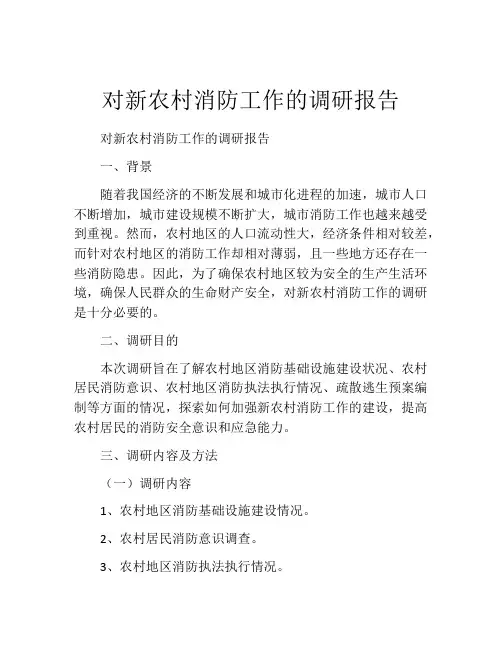 对新农村消防工作的调研报告

对新农村消防工作的调研报告

一、背景

随着我国经济的不断发展和城市化进程的加速，城市人口不断增加，城市建设规模不断扩大，城市消防工作也越来越受到重视。然而，农村地区的人口流动性大，经济条件相对较差，而针对农村地区的消防工作却相对薄弱，且一些地方还存在一些消防隐患。因此，为了确保农村地区较为安全的生产生活环境，确保人民群众的生命财产安全，对新农村消防工作的调研是十分必要的。

二、调研目的

本次调研旨在了解农村地区消防基础设施建设状况、农村居民消防意识、农村地区消防执法执行情况、疏散逃生预案编制等方面的情况，探索如何加强新农村消防工作的建设，提高农村居民的消防安全意识和应急能力。

三、调研内容及方法

（一）调研内容

1、农村地区消防基础设施建设情况。

2、农村居民消防意识调查。

3、农村地区消防执法执行情况。